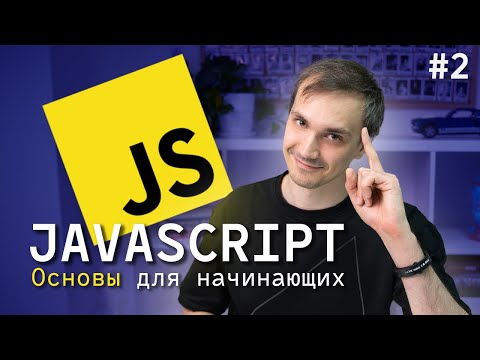 #2

JS

JAVASCRIPT
Основы для начинающих